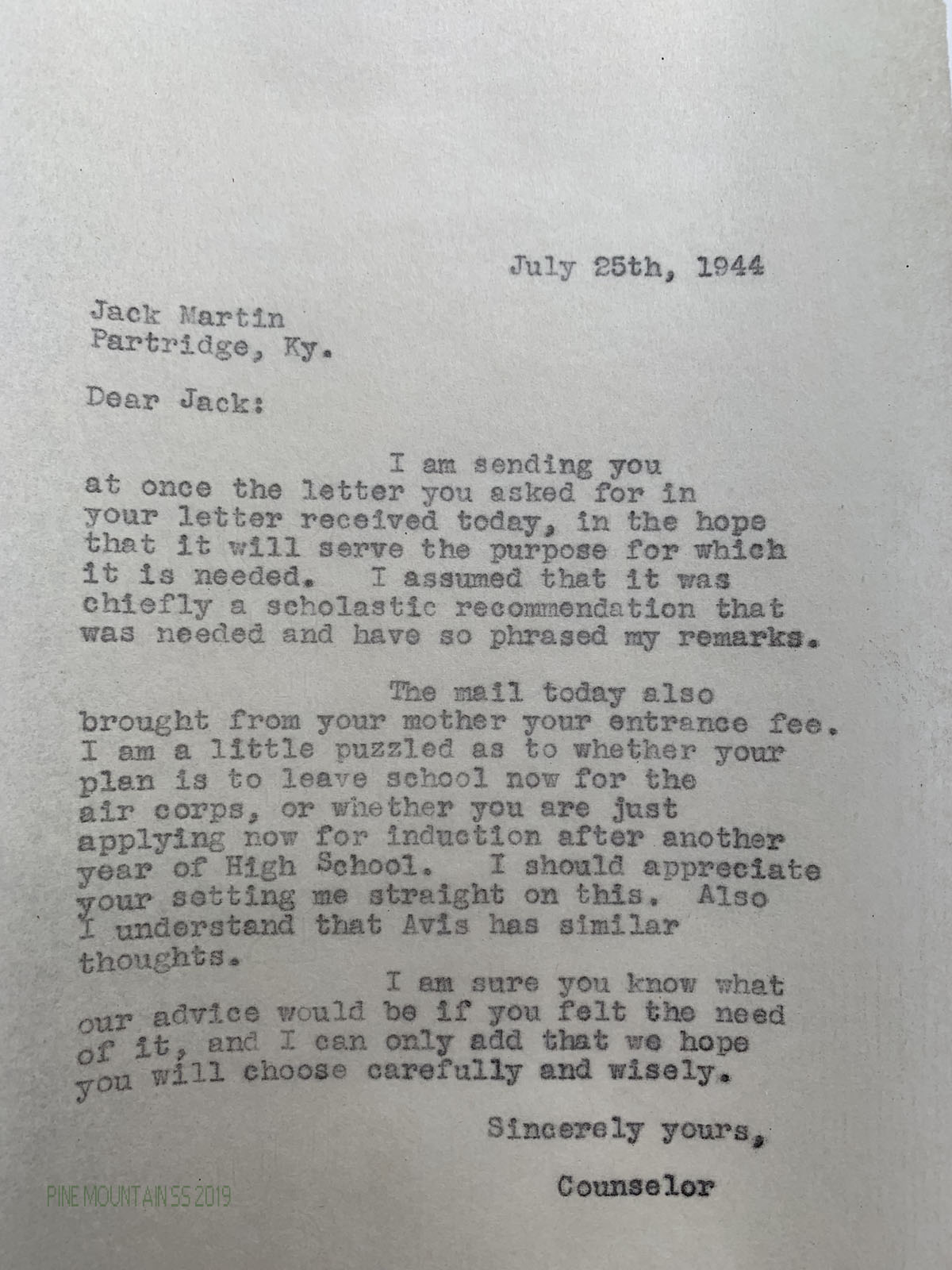 July 25th, 1944

Jack Martin
Partridge, Ky.

Dear Jack:

I am sending you at once the letter you asked for in your letter received today, in the hope that it will serve the purpose for which it is needed. I assumed that it was chiefly a scholastic recommendation that was needed and have so phrased my remarks.

The mail today also brought from your mother your entrance fee. I am a little puzzled as to whether your plan is to leave school now for the air corps, or whether you are just applying now for induction after another year of High School. I should appreciate your setting me straight on this. Also I understand that Avis has similar thoughts.

I am sure you know what our advice would be if you felt the need of it, and I can only add that we hope you will choose carefully and wisely.

Sincerely yours,

Counselor

PINE MOUNTAIN SS 2019